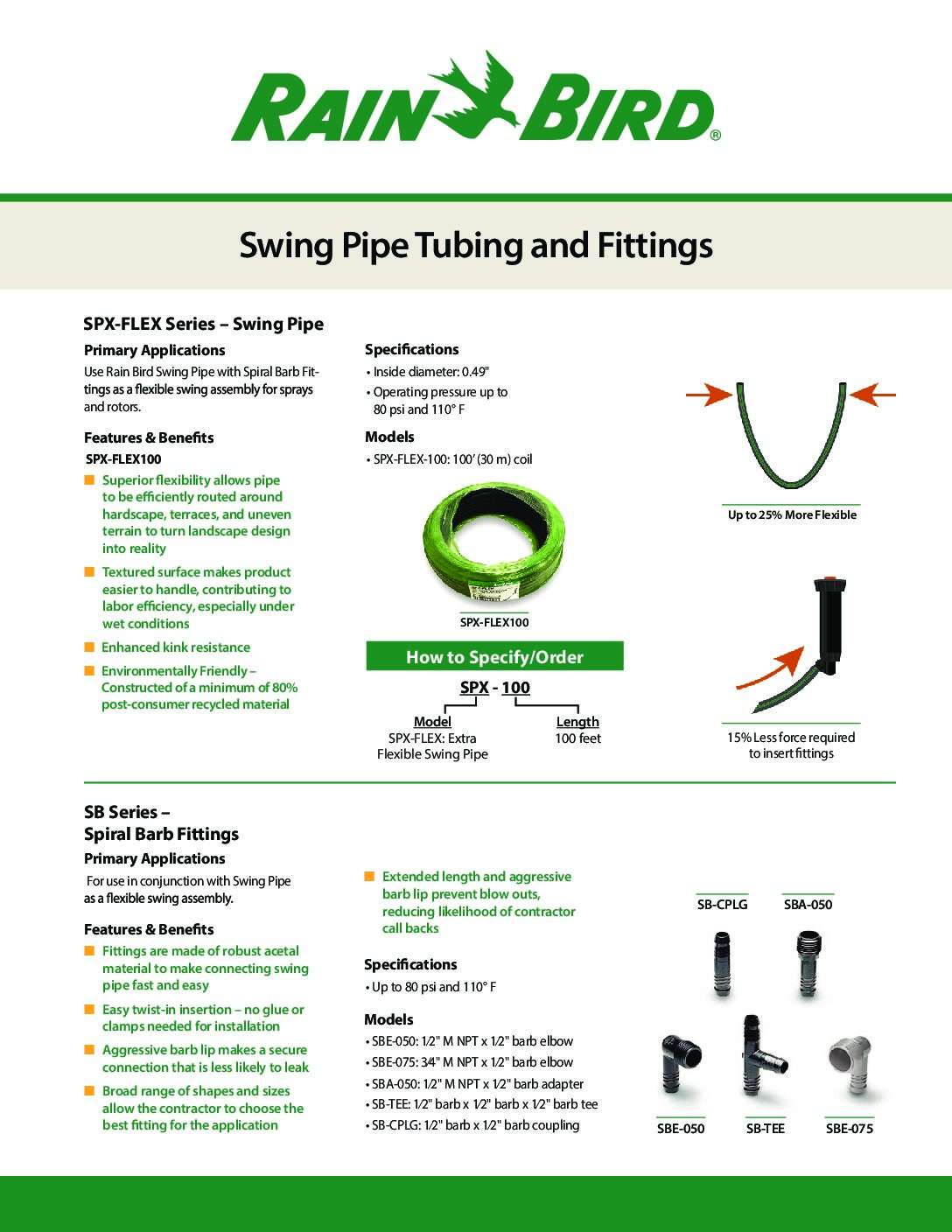 RAIN BIRD®

Swing Pipe Tubing and Fittings

SPX-FLEX Series – Swing Pipe

Primary Applications

Use Rain Bird Swing Pipe with Spiral Barb Fittings as a flexible swing assembly for sprays and rotors.

Features & Benefits

SPX-FLEX100

■ Superior flexibility allows pipe to be efficiently routed around hardscape, terraces, and uneven terrain to turn landscape design into reality

■ Textured surface makes product easier to handle, contributing to labor efficiency, especially under wet conditions

■ Enhanced kink resistance

■ Environmentally Friendly – Constructed of a minimum of 80% post-consumer recycled material

Specifications

• Inside diameter: 0.49"

• Operating pressure up to 80 psi and 110° F

Models

• SPX-FLEX-100: 100' (30 m) coil

SPX-FLEX100

How to Specify/Order

SPX - 100

Model
SPX-FLEX: Extra Flexible Swing Pipe

Length
100 feet

Up to 25% More Flexible

15% Less force required to insert fittings

SB Series – Spiral Barb Fittings

Primary Applications

For use in conjunction with Swing Pipe as a flexible swing assembly.

Features & Benefits

■ Fittings are made of robust acetal material to make connecting swing pipe fast and easy

■ Easy twist-in insertion – no glue or clamps needed for installation

■ Aggressive barb lip makes a secure connection that is less likely to leak

■ Broad range of shapes and sizes allow the contractor to choose the best fitting for the application

■ Extended length and aggressive barb lip prevent blow outs, reducing likelihood of contractor call backs

Specifications

• Up to 80 psi and 110° F

Models

• SBE-050: 1⁄2" M NPT x 1⁄2" barb elbow
• SBE-075: 3⁄4" M NPT x 1⁄2" barb elbow
• SBA-050: 1⁄2" M NPT x 1⁄2" barb adapter
• SB-TEE: 1⁄2" barb x 1⁄2" barb x 1⁄2" barb tee
• SB-CPLG: 1⁄2" barb x 1⁄2" barb coupling

SB-CPLG

SBA-050

SBE-050

SB-TEE

SBE-075